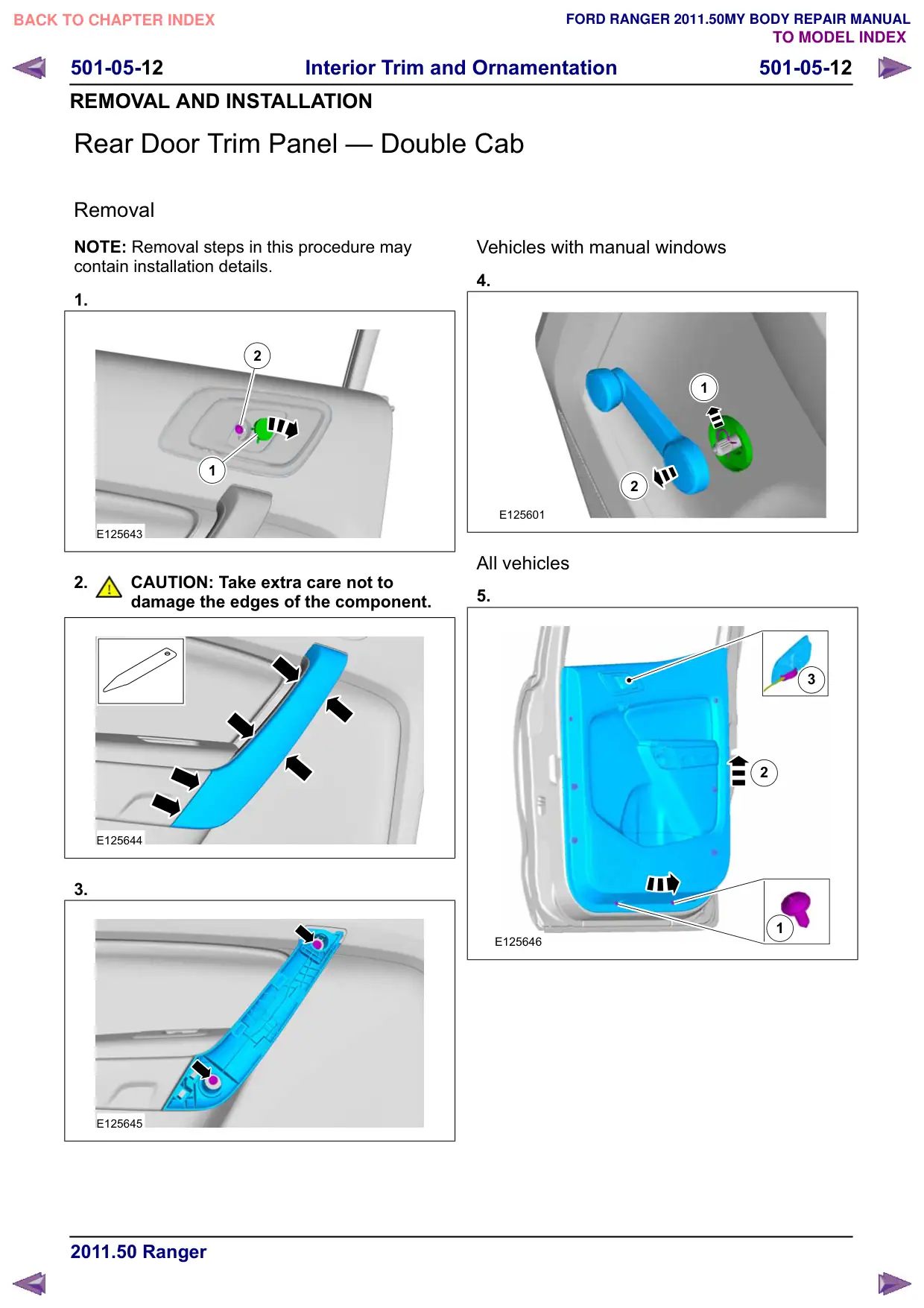 BACK TO CHAPTER INDEX

FORD RANGER 2011.50MY BODY REPAIR MANUAL
TO MODEL INDEX

501-05-12 Interior Trim and Ornamentation 501-05-12

REMOVAL AND INSTALLATION

Rear Door Trim Panel — Double Cab

Removal

NOTE: Removal steps in this procedure may contain installation details.

1.

2

1

E125643

2. CAUTION: Take extra care not to damage the edges of the component.

E125644

3.

E125645

Vehicles with manual windows

4.

1

2

E125601

All vehicles

5.

3

2

1

E125646

2011.50 Ranger